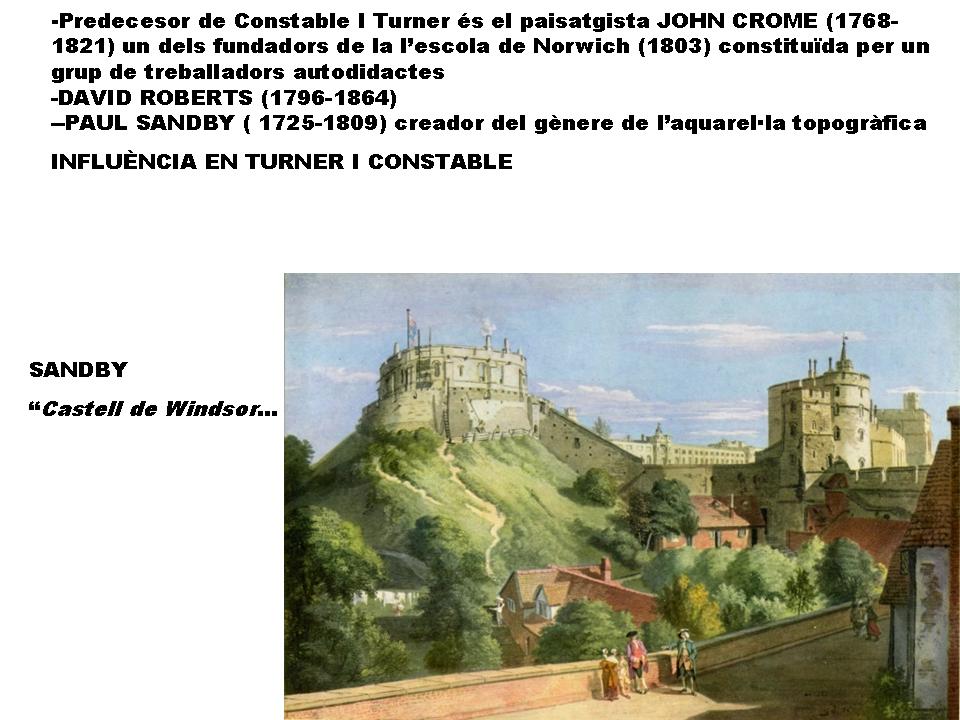 -Predecesor de Constable I Turner és el paisatgista JOHN CROME (1768-1821) un dels fundadors de la l'escola de Norwich (1803) constituïda per un grup de treballadors autodidactes
-DAVID ROBERTS (1796-1864)
--PAUL SANDBY ( 1725-1809) creador del gènere de l'aquarel·la topogràfica

INFLUÈNCIA EN TURNER I CONSTABLE

SANDBY
"Castell de Windsor...